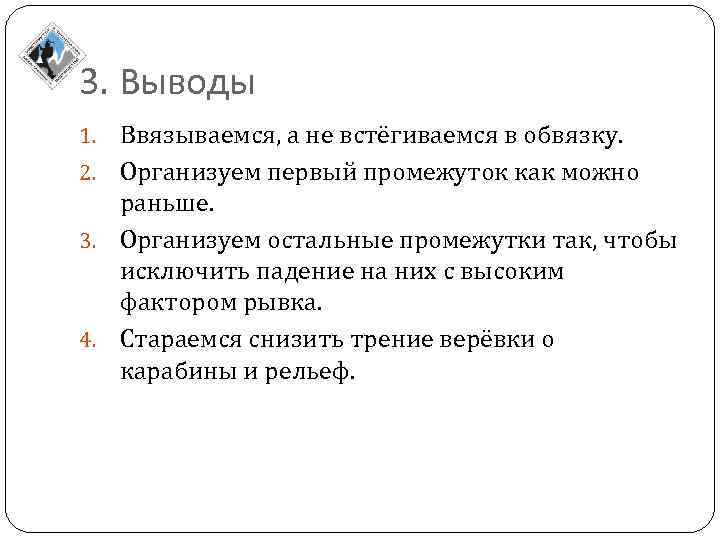 3. Выводы

1. Ввязываемся, а не встёгиваемся в обвязку.
2. Организуем первый промежуток как можно раньше.
3. Организуем остальные промежутки так, чтобы исключить падение на них с высоким фактором рывка.
4. Стараемся снизить трение верёвки о карабины и рельеф.